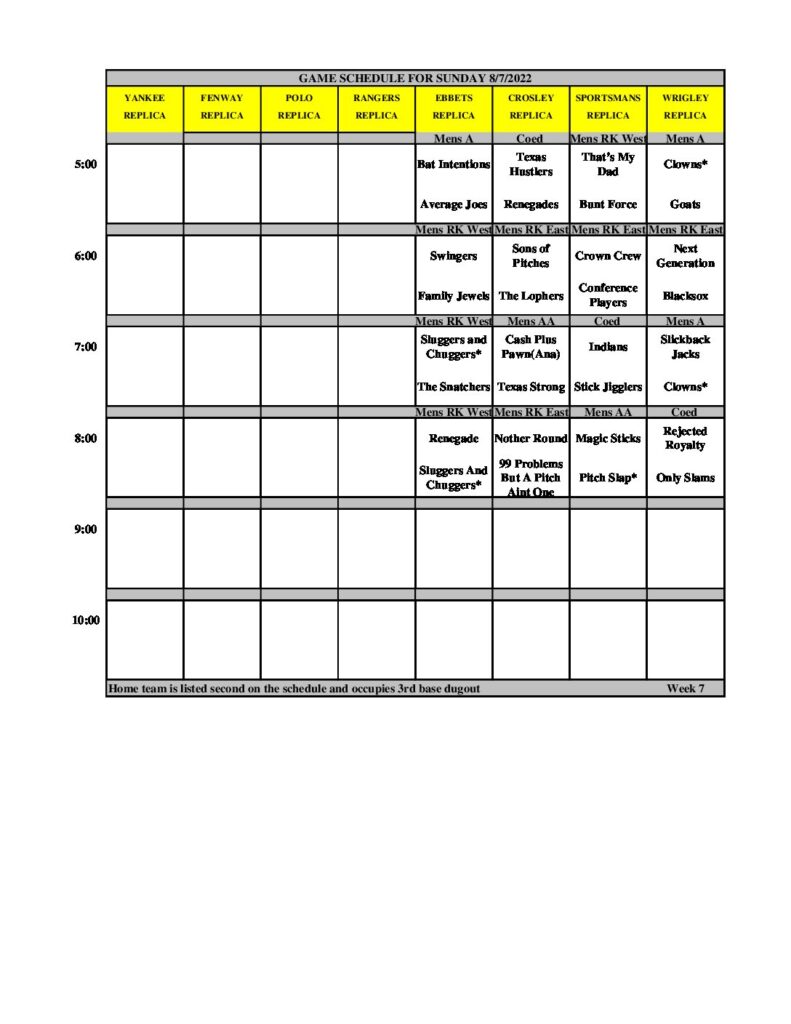 GAME SCHEDULE FOR SUNDAY 8/7/2022

| | YANKEE REPLICA | FENWAY REPLICA | POLO REPLICA | RANGERS REPLICA | EBBETS REPLICA | CROSLEY REPLICA | SPORTSMANS REPLICA | WRIGLEY REPLICA |
|---|---|---|---|---|---|---|---|---|
| | | | | | Mens A | Coed | Mens RK West | Mens A |
| 5:00 | | | | | Bat Intentions | Texas Hustlers | That's My Dad | Clowns* |
| | | | | | Average Joes | Renegades | Bunt Force | Goats |
| | | | | | Mens RK West | Mens RK East | Mens RK East | Mens RK East |
| 6:00 | | | | | Swingers | Sons of Pitches | Crown Crew | Next Generation |
| | | | | | Family Jewels | The Lophers | Conference Players | Blacksox |
| | | | | | Mens RK West | Mens AA | Coed | Mens A |
| 7:00 | | | | | Sluggers and Chuggers* | Cash Plus Pawn(Ana) | Indians | Slickback Jacks |
| | | | | | The Snatchers | Texas Strong | Stick Jigglers | Clowns* |
| | | | | | Mens RK West | Mens RK East | Mens AA | Coed |
| 8:00 | | | | | Renegade | Nother Round | Magic Sticks | Rejected Royalty |
| | | | | | Sluggers And Chuggers* | 99 Problems But A Pitch Aint One | Pitch Slap* | Only Slams |
| 9:00 | | | | | | | | |
| 10:00 | | | | | | | | |

Home team is listed second on the schedule and occupies 3rd base dugout Week 7